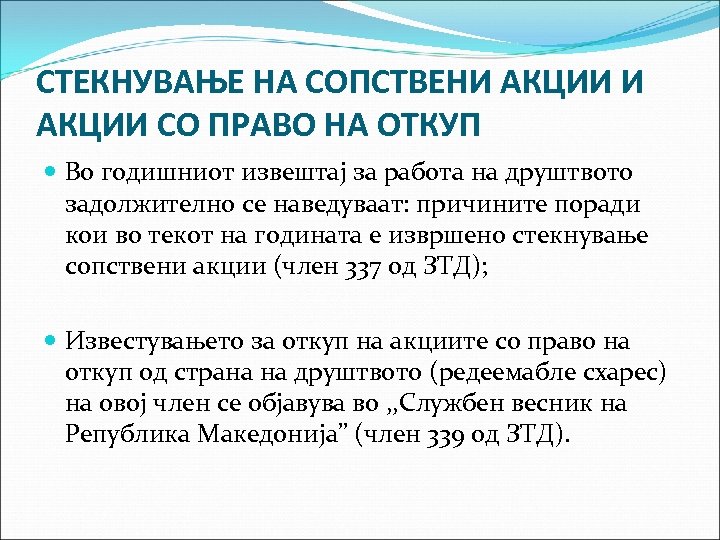 СТЕКНУВАЊЕ НА СОПСТВЕНИ АКЦИИ И АКЦИИ СО ПРАВО НА ОТКУП

• Во годишниот извештај за работа на друштвото задолжително се наведуваат: причините поради кои во текот на годината е извршено стекнување сопствени акции (член 337 од ЗТД);

• Известувањето за откуп на акциите со право на откуп од страна на друштвото (редеемабле схарес) на овој член се објавува во „Службен весник на Република Македонија" (член 339 од ЗТД).